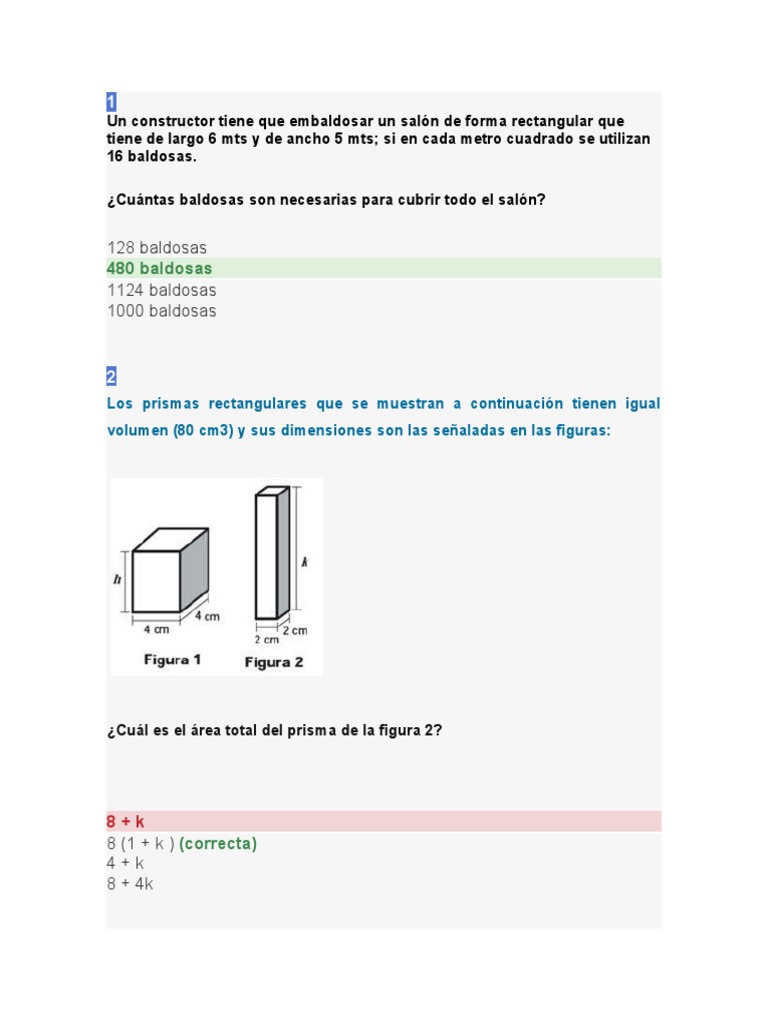 1
Un constructor tiene que embaldosar un salón de forma rectangular que tiene de largo 6 mts y de ancho 5 mts; si en cada metro cuadrado se utilizan 16 baldosas.

¿Cuántas baldosas son necesarias para cubrir todo el salón?

128 baldosas
480 baldosas
1124 baldosas
1000 baldosas

2
Los prismas rectangulares que se muestran a continuación tienen igual volumen (80 cm3) y sus dimensiones son las señaladas en las figuras:

h
4 cm
4 cm
Figura 1
k
2 cm
2 cm
Figura 2

¿Cuál es el área total del prisma de la figura 2?

8 + k
8 (1 + k ) (correcta)
4 + k
8 + 4k